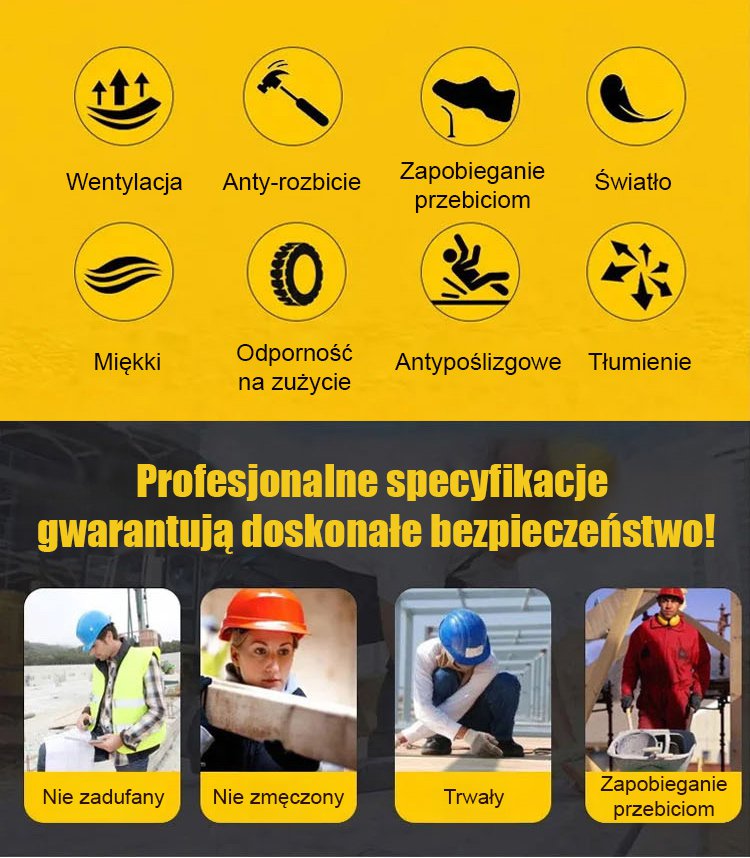 Wentylacja
Anty-rozbicie
Zapobieganie przebiciom
Światło

Miękki
Odporność na zużycie
Antypoślizgowe
Tłumienie

Profesjonalne specyfikacje gwarantują doskonałe bezpieczeństwo!

Nie zadufany
Nie zmęczony
Trwały
Zapobieganie przebiciom